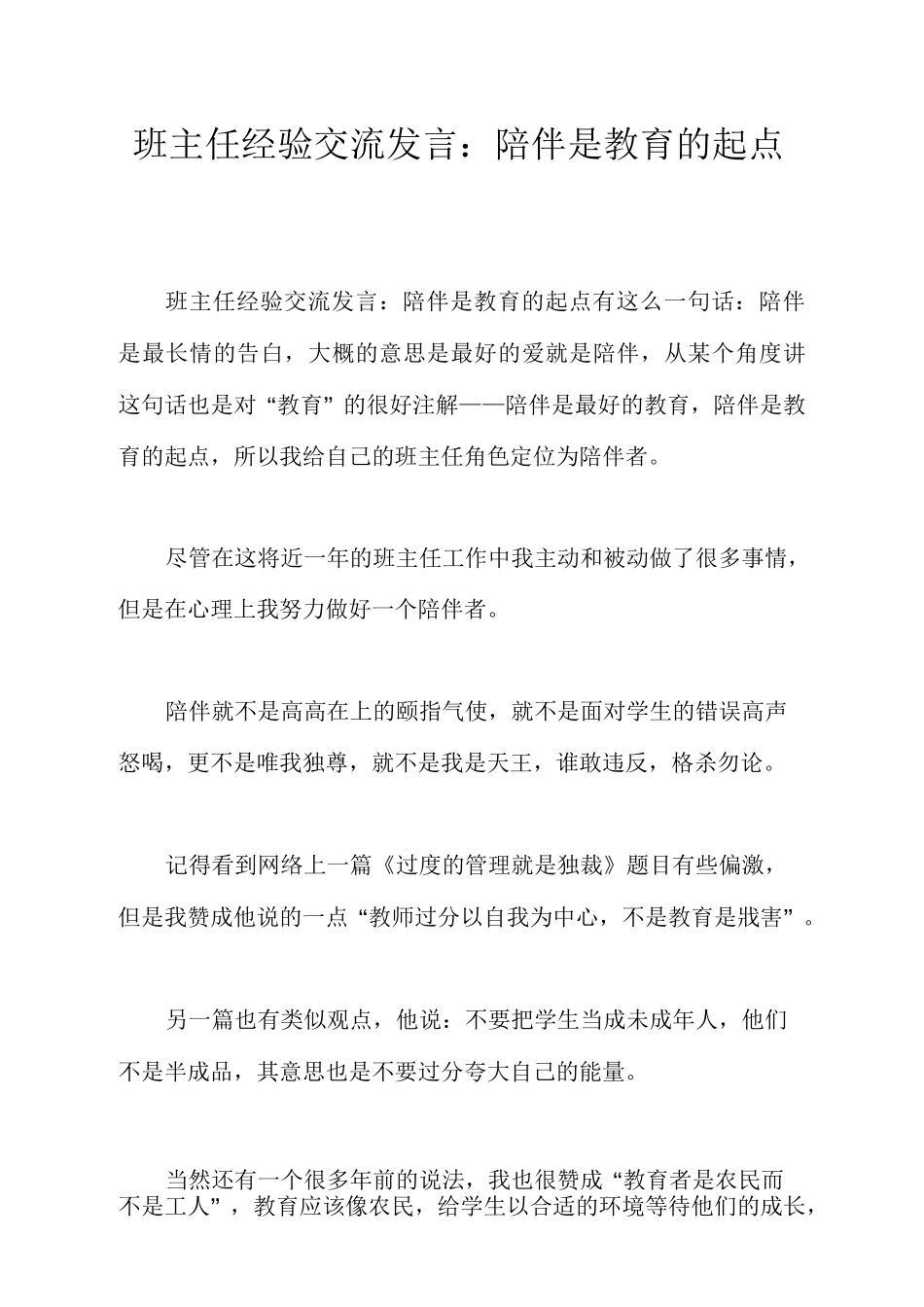 班主任经验交流发言：陪伴是教育的起点

班主任经验交流发言：陪伴是教育的起点有这么一句话：陪伴是最长情的告白，大概的意思是最好的爱就是陪伴，从某个角度讲这句话也是对“教育”的很好注解——陪伴是最好的教育，陪伴是教育的起点，所以我给自己的班主任角色定位为陪伴者。

尽管在这将近一年的班主任工作中我主动和被动做了很多事情，但是在心理上我努力做好一个陪伴者。

陪伴就不是高高在上的颐指气使，就不是面对学生的错误高声怒喝，更不是唯我独尊，就不是我是天王，谁敢违反，格杀勿论。

记得看到网络上一篇《过度的管理就是独裁》题目有些偏激，但是我赞成他说的一点“教师过分以自我为中心，不是教育是戕害”。

另一篇也有类似观点，他说：不要把学生当成未成年人，他们不是半成品，其意思也是不要过分夸大自己的能量。

当然还有一个很多年前的说法，我也很赞成“教育者是农民而不是工人”，教育应该像农民，给学生以合适的环境等待他们的成长，